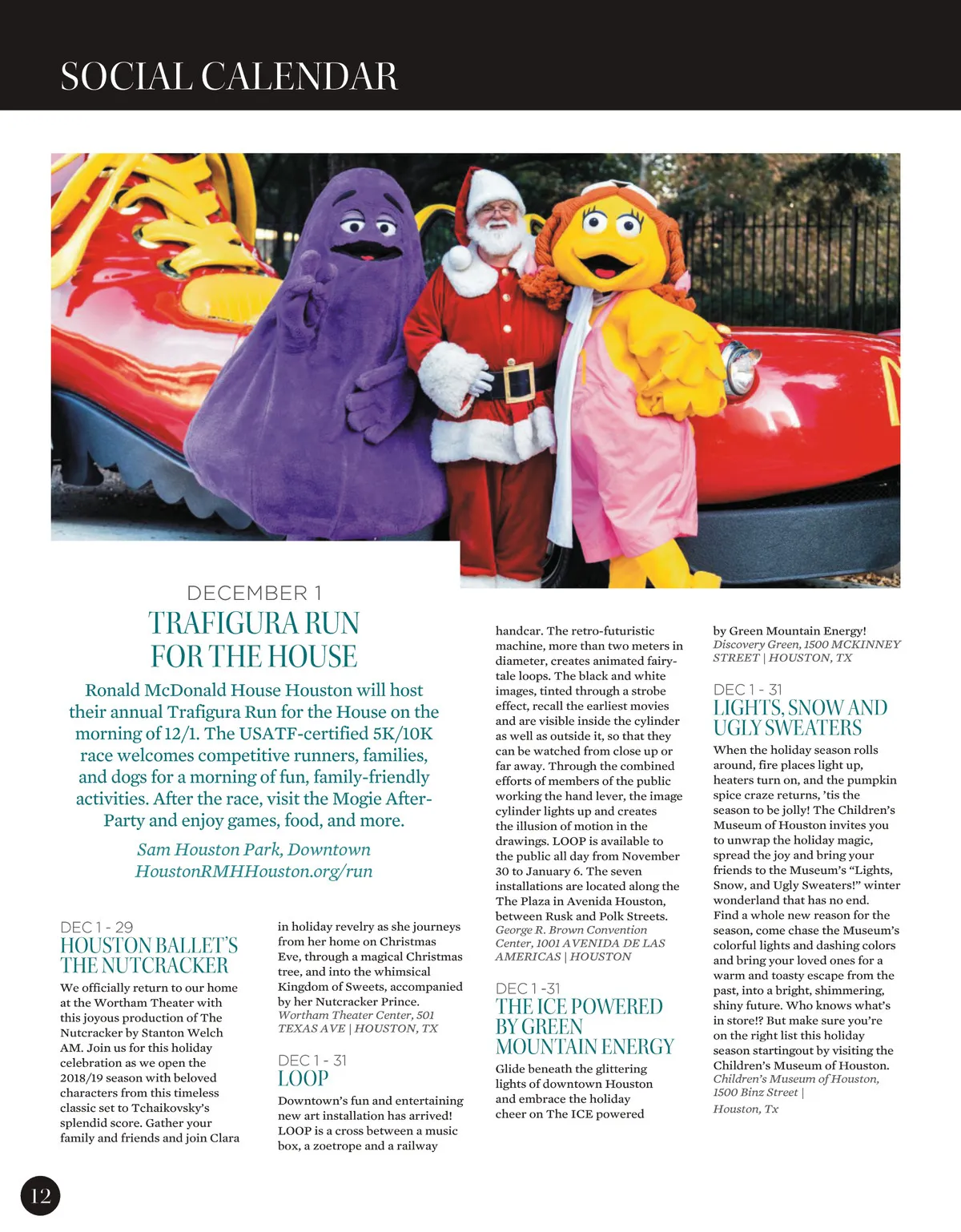 SOCIAL CALENDAR

DECEMBER 1

TRAFIGURA RUN FOR THE HOUSE

Ronald McDonald House Houston will host their annual Trafigura Run for the House on the morning of 12/1. The USATF-certified 5K/10K race welcomes competitive runners, families, and dogs for a morning of fun, family-friendly activities. After the race, visit the Mogie After-Party and enjoy games, food, and more.

Sam Houston Park, Downtown
HoustonRMHHouston.org/run

DEC 1 - 29
HOUSTON BALLET'S THE NUTCRACKER

We officially return to our home at the Wortham Theater with this joyous production of The Nutcracker by Stanton Welch AM. Join us for this holiday celebration as we open the 2018/19 season with beloved characters from this timeless classic set to Tchaikovsky's splendid score. Gather your family and friends and join Clara in holiday revelry as she journeys from her home on Christmas Eve, through a magical Christmas tree, and into the whimsical Kingdom of Sweets, accompanied by her Nutcracker Prince.
Wortham Theater Center, 501 TEXAS AVE | HOUSTON, TX

DEC 1 - 31
LOOP

Downtown's fun and entertaining new art installation has arrived! LOOP is a cross between a music box, a zoetrope and a railway handcar. The retro-futuristic machine, more than two meters in diameter, creates animated fairy-tale loops. The black and white images, tinted through a strobe effect, recall the earliest movies and are visible inside the cylinder as well as outside it, so that they can be watched from close up or far away. Through the combined efforts of members of the public working the hand lever, the image cylinder lights up and creates the illusion of motion in the drawings. LOOP is available to the public all day from November 30 to January 6. The seven installations are located along the The Plaza in Avenida Houston, between Rusk and Polk Streets.
George R. Brown Convention Center, 1001 AVENIDA DE LAS AMERICAS | HOUSTON

DEC 1 -31
THE ICE POWERED BY GREEN MOUNTAIN ENERGY

Glide beneath the glittering lights of downtown Houston and embrace the holiday cheer on The ICE powered by Green Mountain Energy!
Discovery Green, 1500 MCKINNEY STREET | HOUSTON, TX

DEC 1 - 31
LIGHTS, SNOW AND UGLY SWEATERS

When the holiday season rolls around, fire places light up, heaters turn on, and the pumpkin spice craze returns, 'tis the season to be jolly! The Children's Museum of Houston invites you to unwrap the holiday magic, spread the joy and bring your friends to the Museum's "Lights, Snow, and Ugly Sweaters!" winter wonderland that has no end. Find a whole new reason for the season, come chase the Museum's colorful lights and dashing colors and bring your loved ones for a warm and toasty escape from the past, into a bright, shimmering, shiny future. Who knows what's in store!? But make sure you're on the right list this holiday season startingout by visiting the Children's Museum of Houston.
Children's Museum of Houston, 1500 Binz Street |
Houston, Tx

12